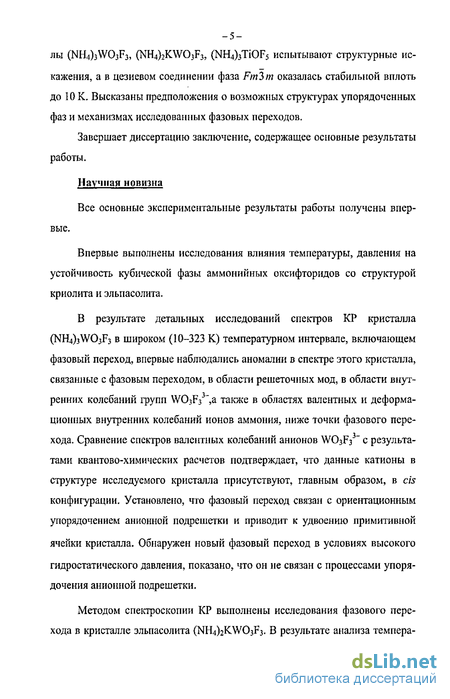 – 5 –

лы $(NH_4)_3WO_3F_3$, $(NH_4)_2KWO_3F_3$, $(NH_4)_3TiOF_5$ испытывают структурные искажения, а в цезиевом соединении фаза $Fm\bar{3}m$ оказалась стабильной вплоть до 10 К. Высказаны предположения о возможных структурах упорядоченных фаз и механизмах исследованных фазовых переходов.

Завершает диссертацию заключение, содержащее основные результаты работы.

Научная новизна

Все основные экспериментальные результаты работы получены впервые.

Впервые выполнены исследования влияния температуры, давления на устойчивость кубической фазы аммонийных оксифторидов со структурой криолита и эльпасолита.

В результате детальных исследований спектров КР кристалла $(NH_4)_3WO_3F_3$ в широком (10–323 К) температурном интервале, включающем фазовый переход, впервые наблюдались аномалии в спектре этого кристалла, связанные с фазовым переходом, в области решеточных мод, в области внутренних колебаний групп $WO_3F_3^{3-}$,а также в областях валентных и деформационных внутренних колебаний ионов аммония, ниже точки фазового перехода. Сравнение спектров валентных колебаний анионов $WO_3F_3^{3-}$ с результатами квантово-химических расчетов подтверждает, что данные катионы в структуре исследуемого кристалла присутствуют, главным образом, в cis конфигурации. Установлено, что фазовый переход связан с ориентационным упорядочением анионной подрешетки и приводит к удвоению примитивной ячейки кристалла. Обнаружен новый фазовый переход в условиях высокого гидростатического давления, показано, что он не связан с процессами упорядочения анионной подрешетки.

Методом спектроскопии КР выполнены исследования фазового перехода в кристалле эльпасолита $(NH_4)_2KWO_3F_3$. В результате анализа темпера-

dsLib.net
библиотека диссертаций